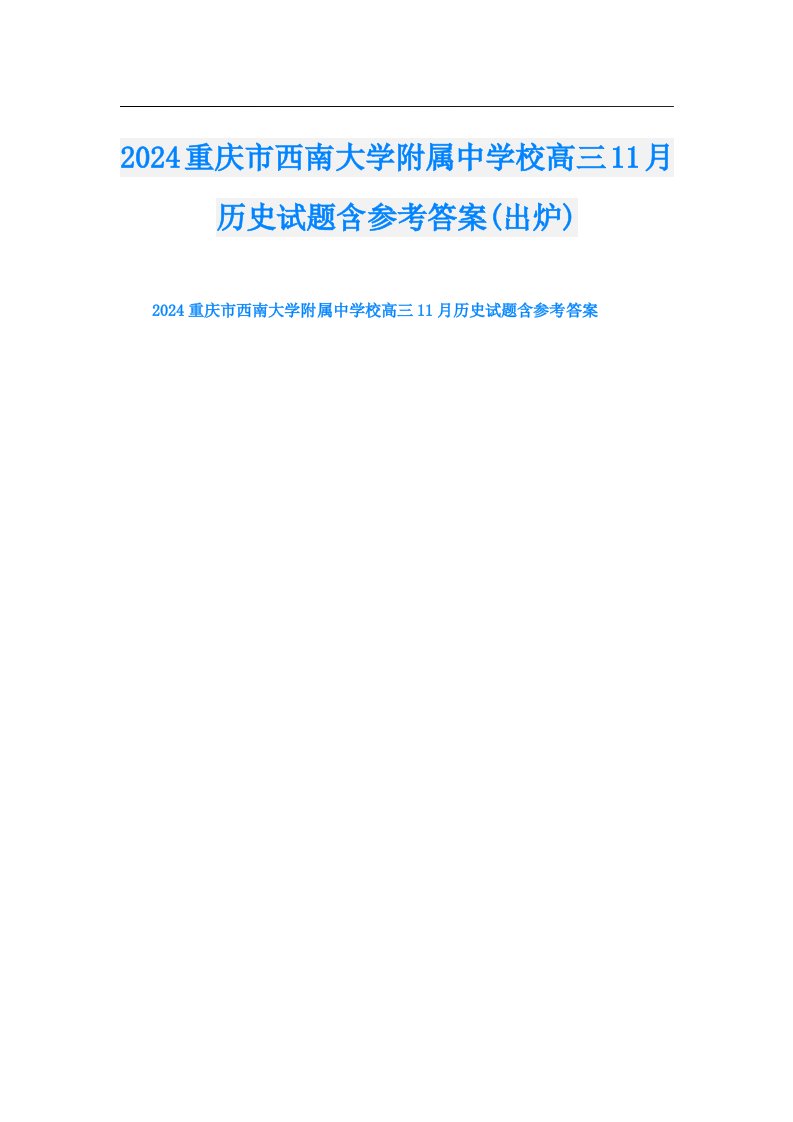 2024重庆市西南大学附属中学校高三11月历史试题含参考答案(出炉)

2024重庆市西南大学附属中学校高三11月历史试题含参考答案